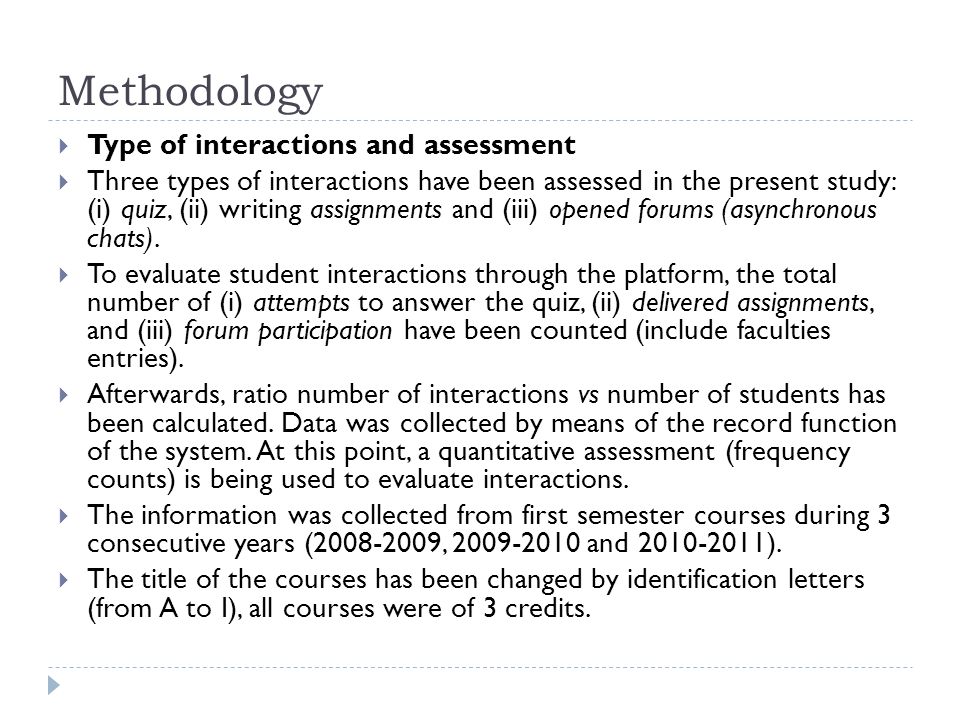 Methodology

Type of interactions and assessment

Three types of interactions have been assessed in the present study: (i) quiz, (ii) writing assignments and (iii) opened forums (asynchronous chats).

To evaluate student interactions through the platform, the total number of (i) attempts to answer the quiz, (ii) delivered assignments, and (iii) forum participation have been counted (include faculties entries).

Afterwards, ratio number of interactions vs number of students has been calculated. Data was collected by means of the record function of the system. At this point, a quantitative assessment (frequency counts) is being used to evaluate interactions.

The information was collected from first semester courses during 3 consecutive years (2008-2009, 2009-2010 and 2010-2011).

The title of the courses has been changed by identification letters (from A to I), all courses were of 3 credits.